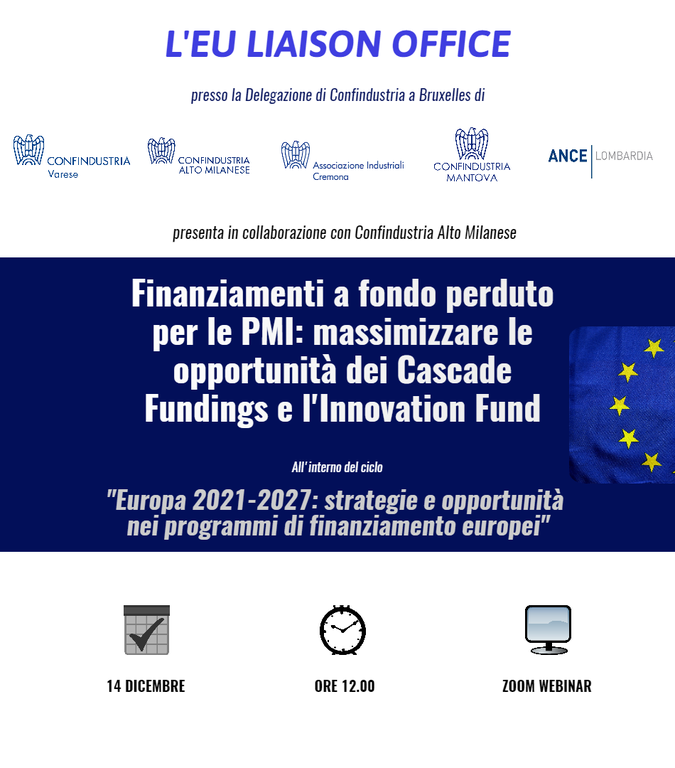 L'EU LIAISON OFFICE

presso la Delegazione di Confindustria a Bruxelles di

CONFINDUSTRIA Varese

CONFINDUSTRIA ALTO MILANESE

Associazione Industriali Cremona

CONFINDUSTRIA MANTOVA

ANCE LOMBARDIA

presenta in collaborazione con Confindustria Alto Milanese

Finanziamenti a fondo perduto per le PMI: massimizzare le opportunità dei Cascade Fundings e l'Innovation Fund

All'interno del ciclo

"Europa 2021-2027: strategie e opportunità nei programmi di finanziamento europei"

14 DICEMBRE

ORE 12.00

ZOOM WEBINAR